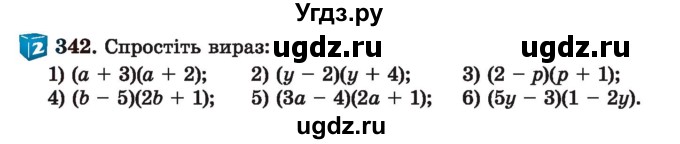 Угдз.ру

2 342. Спростіть вираз: ugdz.ru ugdz.ru

1) $(a + 3)(a + 2)$; 2) $(y - 2)(y + 4)$; 3) $(2 - p)(p + 1)$;
4) $(b - 5)(2b + 1)$; 5) $(3a - 4)(2a + 1)$; 6) $(5y - 3)(1 - 2y)$.

ugdz.ru